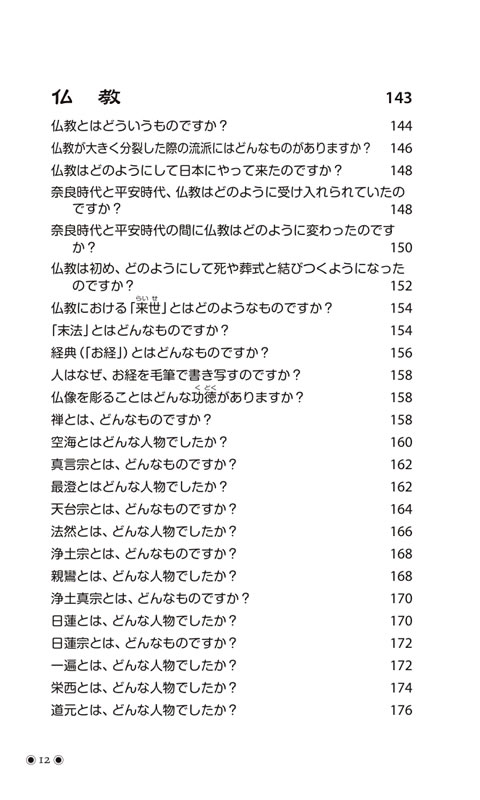 仏　教　143

仏教とはどういうものですか？　144
仏教が大きく分裂した際の流派にはどんなものがありますか？　146
仏教はどのようにして日本にやって来たのですか？　148
奈良時代と平安時代、仏教はどのように受け入れられていたのですか？　148
奈良時代と平安時代の間に仏教はどのように変わったのですか？　150
仏教は初め、どのようにして死や葬式と結びつくようになったのですか？　152
仏教における「来世（らいせ）」とはどのようなものですか？　154
「末法」とはどんなものですか？　154
経典（「お経」）とはどんなものですか？　156
人はなぜ、お経を毛筆で書き写すのですか？　158
仏像を彫ることはどんな功徳（くどく）がありますか？　158
禅とは、どんなものですか？　158
空海とはどんな人物でしたか？　160
真言宗とは、どんなものですか？　162
最澄とはどんな人物でしたか？　162
天台宗とは、どんなものですか？　164
法然とは、どんな人物でしたか？　166
浄土宗とは、どんなものですか？　168
親鸞とは、どんな人物でしたか？　168
浄土真宗とは、どんなものですか？　170
日蓮とは、どんな人物でしたか？　170
日蓮宗とは、どんなものですか？　172
一遍とは、どんな人物でしたか？　172
栄西とは、どんな人物でしたか？　174
道元とは、どんな人物でしたか？　176

12